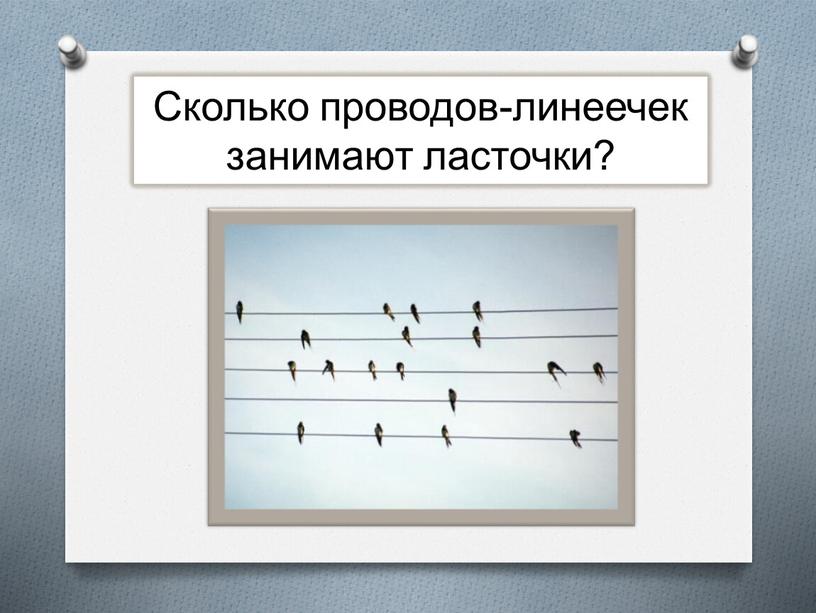 Сколько проводов-линеечек занимают ласточки?